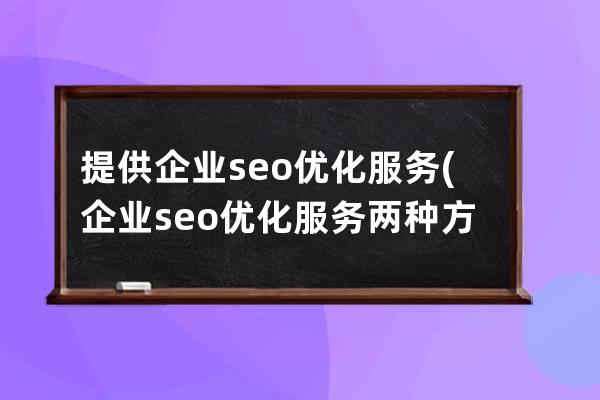 提供企业seo优化服务(企业seo优化服务两种方